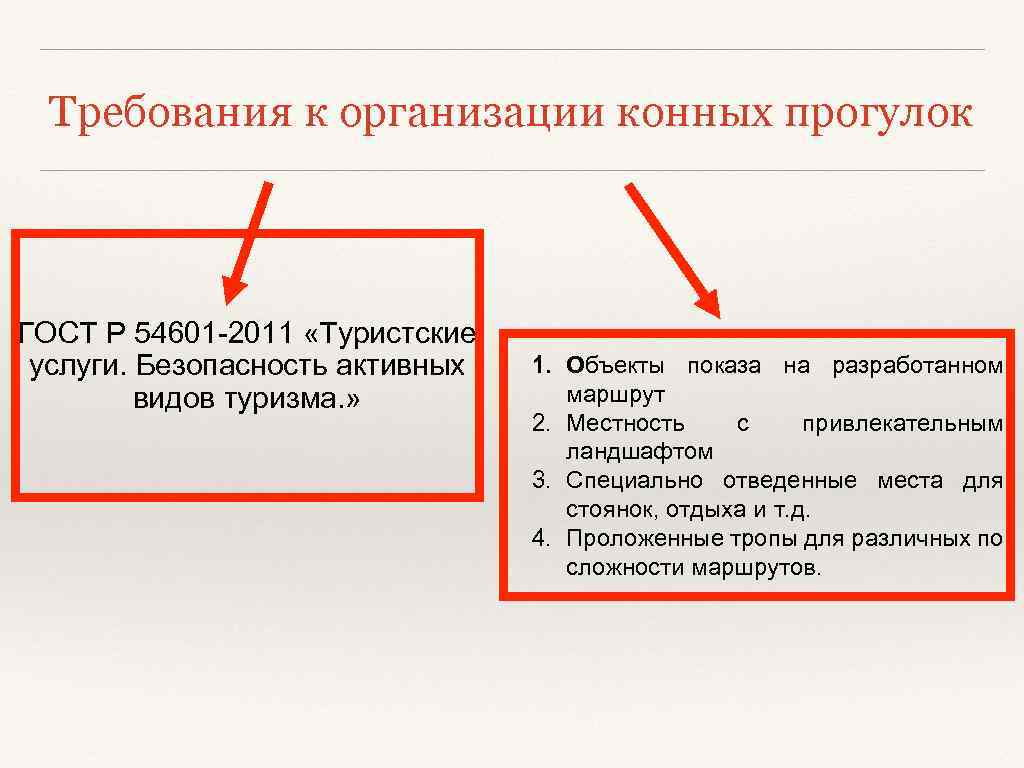 Требования к организации конных прогулок

ГОСТ Р 54601-2011 «Туристские услуги. Безопасность активных видов туризма.»

1. Объекты показа на разработанном маршрут
2. Местность с привлекательным ландшафтом
3. Специально отведенные места для стоянок, отдыха и т.д.
4. Проложенные тропы для различных по сложности маршрутов.